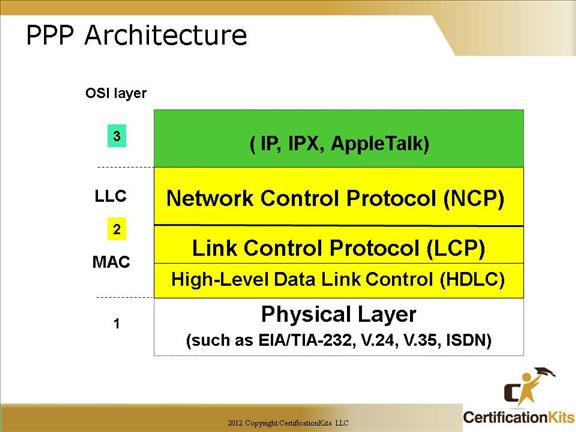 PPP Architecture

OSI layer

3

( IP, IPX, AppleTalk)

LLC

Network Control Protocol (NCP)

2

Link Control Protocol (LCP)

MAC

High-Level Data Link Control (HDLC)

1

Physical Layer

(such as EIA/TIA-232, V.24, V.35, ISDN)

2012 Copyright CertificationKits LLC

CertificationKits